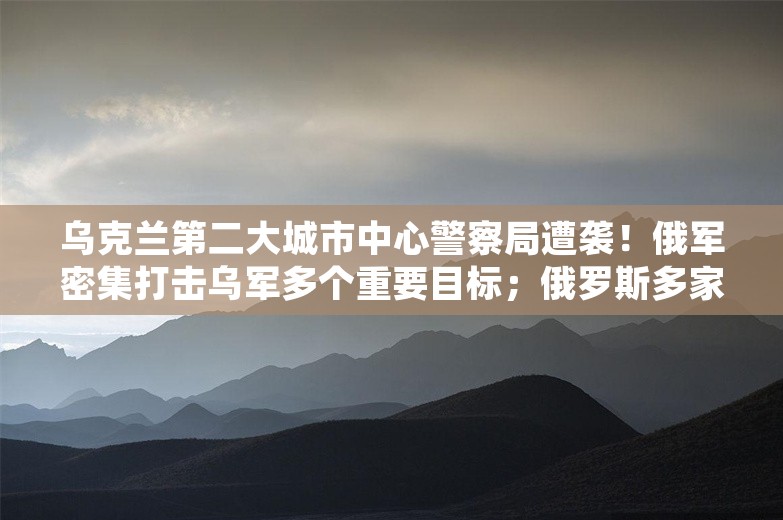 乌克兰第二大城市中心警察局遭袭！俄军密集打击乌军多个重要目标；俄罗斯多家